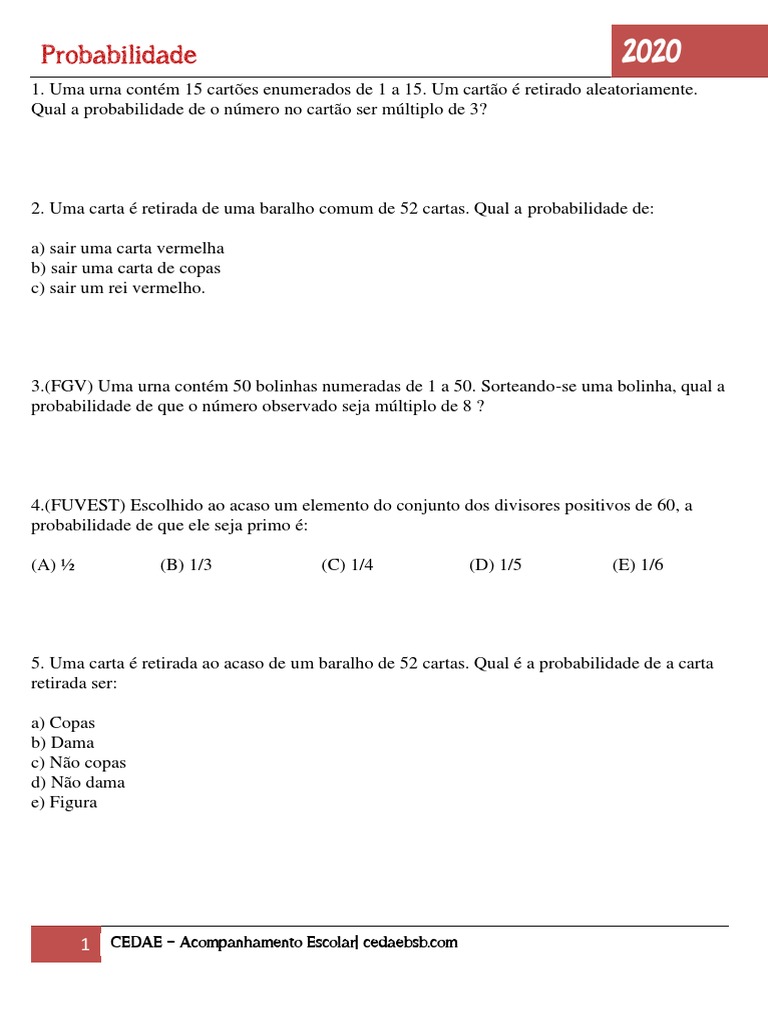 Probabilidade

2020

1. Uma urna contém 15 cartões enumerados de 1 a 15. Um cartão é retirado aleatoriamente. Qual a probabilidade de o número no cartão ser múltiplo de 3?

2. Uma carta é retirada de uma baralho comum de 52 cartas. Qual a probabilidade de:

a) sair uma carta vermelha
b) sair uma carta de copas
c) sair um rei vermelho.

3.(FGV) Uma urna contém 50 bolinhas numeradas de 1 a 50. Sorteando-se uma bolinha, qual a probabilidade de que o número observado seja múltiplo de 8 ?

4.(FUVEST) Escolhido ao acaso um elemento do conjunto dos divisores positivos de 60, a probabilidade de que ele seja primo é:

(A) ½ (B) 1/3 (C) 1/4 (D) 1/5 (E) 1/6

5. Uma carta é retirada ao acaso de um baralho de 52 cartas. Qual é a probabilidade de a carta retirada ser:

a) Copas
b) Dama
c) Não copas
d) Não dama
e) Figura

1 CEDAE – Acompanhamento Escolar| cedaebsb.com